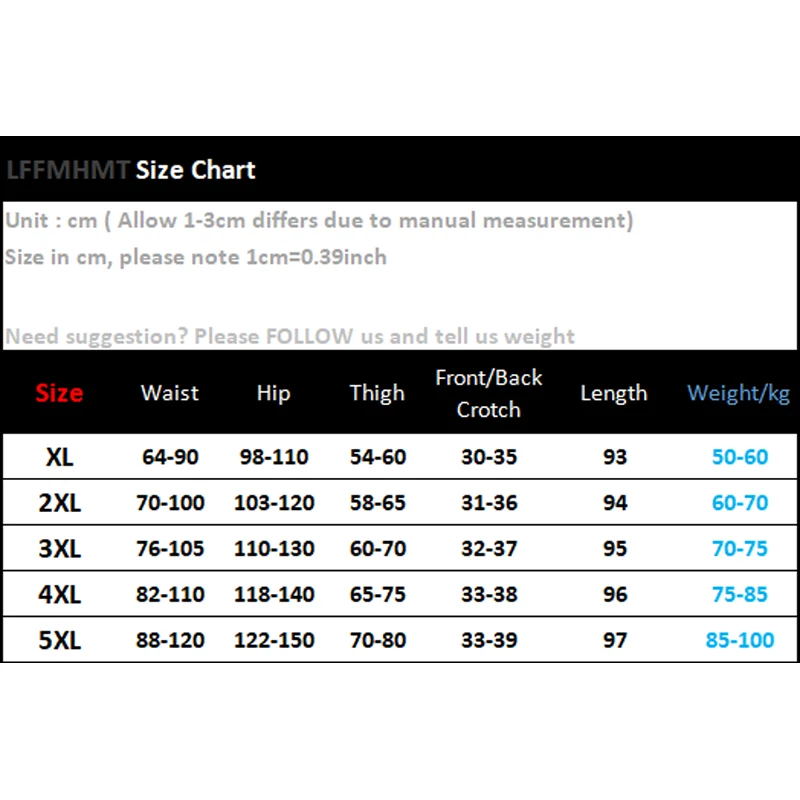 LFFMHMT Size Chart

Unit : cm ( Allow 1-3cm differs due to manual measurement)
Size in cm, please note 1cm=0.39inch

Need suggestion? Please FOLLOW us and tell us weight

| Size | Waist | Hip | Thigh | Front/Back Crotch | Length | Weight/kg |
|---|---|---|---|---|---|---|
| XL | 64-90 | 98-110 | 54-60 | 30-35 | 93 | 50-60 |
| 2XL | 70-100 | 103-120 | 58-65 | 31-36 | 94 | 60-70 |
| 3XL | 76-105 | 110-130 | 60-70 | 32-37 | 95 | 70-75 |
| 4XL | 82-110 | 118-140 | 65-75 | 33-38 | 96 | 75-85 |
| 5XL | 88-120 | 122-150 | 70-80 | 33-39 | 97 | 85-100 |